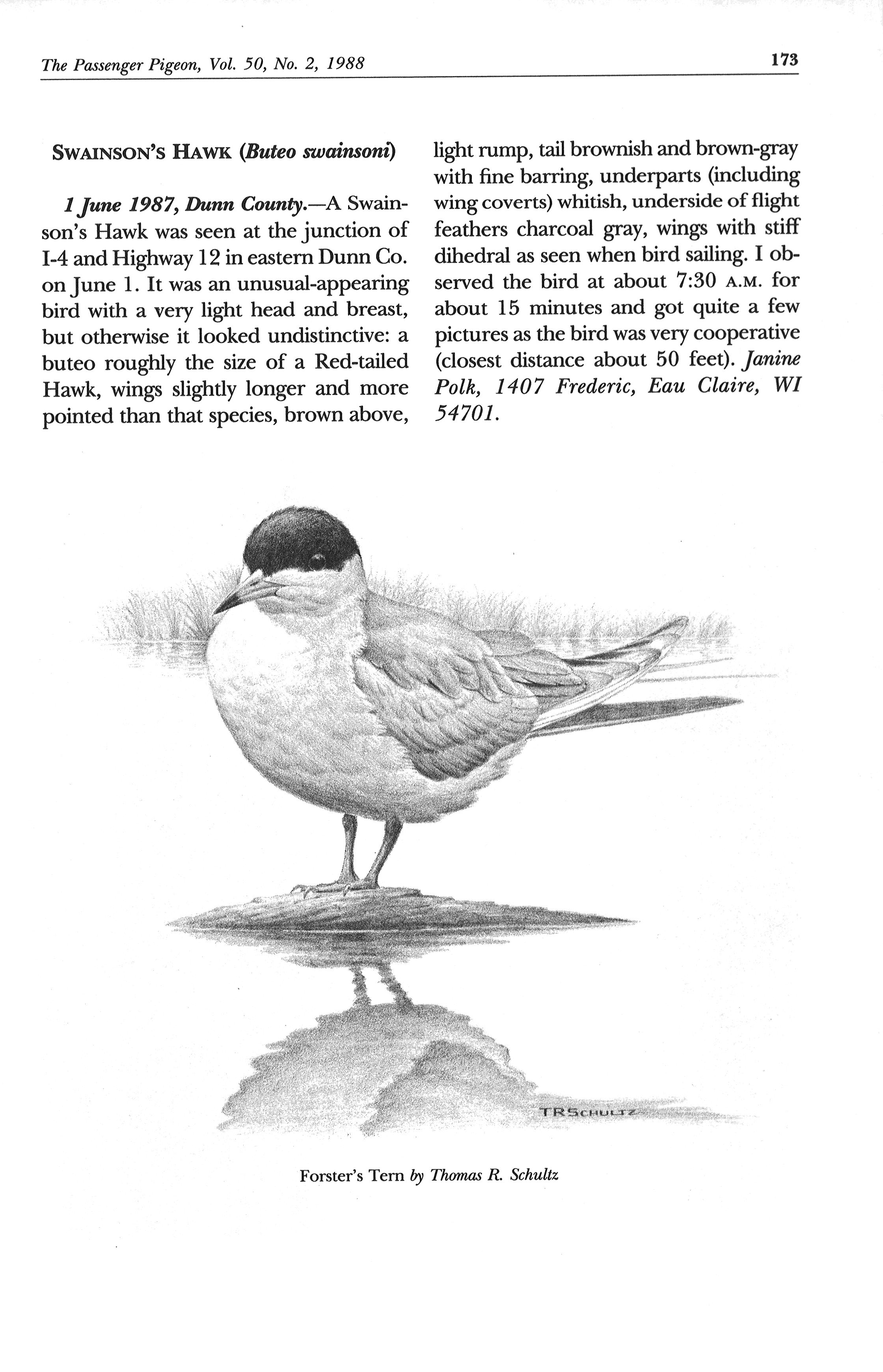 The Passenger Pigeon, Vol. 50, No. 2, 1988

173

SWAINSON'S HAWK (Buteo swainsoni)

1 June 1987, Dunn County.—A Swainson's Hawk was seen at the junction of I-4 and Highway 12 in eastern Dunn Co. on June 1. It was an unusual-appearing bird with a very light head and breast, but otherwise it looked undistinctive: a buteo roughly the size of a Red-tailed Hawk, wings slightly longer and more pointed than that species, brown above, light rump, tail brownish and brown-gray with fine barring, underparts (including wing coverts) whitish, underside of flight feathers charcoal gray, wings with stiff dihedral as seen when bird sailing. I observed the bird at about 7:30 A.M. for about 15 minutes and got quite a few pictures as the bird was very cooperative (closest distance about 50 feet). Janine Polk, 1407 Frederic, Eau Claire, WI 54701.

TRSCHULTZ

Forster's Tern by Thomas R. Schultz